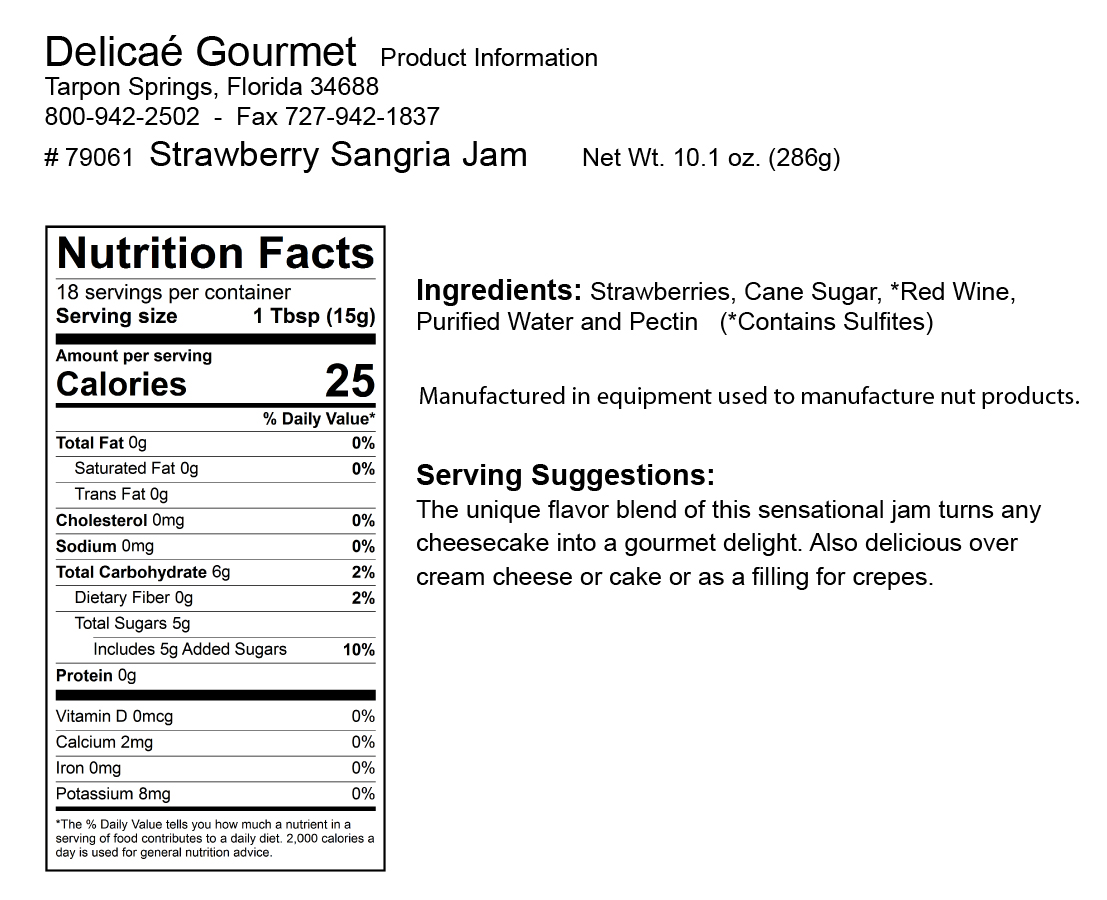 Delicaé Gourmet Product Information
Tarpon Springs, Florida 34688
800-942-2502 - Fax 727-942-1837
# 79061 Strawberry Sangria Jam Net Wt. 10.1 oz. (286g)

Nutrition Facts
18 servings per container
Serving size 1 Tbsp (15g)

Amount per serving
Calories 25

| | % Daily Value* |
|---|---|
| Total Fat 0g | 0% |
| Saturated Fat 0g | 0% |
| Trans Fat 0g | |
| Cholesterol 0mg | 0% |
| Sodium 0mg | 0% |
| Total Carbohydrate 6g | 2% |
| Dietary Fiber 0g | 2% |
| Total Sugars 5g | |
| Includes 5g Added Sugars | 10% |
| Protein 0g | |
| Vitamin D 0mcg | 0% |
| Calcium 2mg | 0% |
| Iron 0mg | 0% |
| Potassium 8mg | 0% |

*The % Daily Value tells you how much a nutrient in a serving of food contributes to a daily diet. 2,000 calories a day is used for general nutrition advice.

Ingredients: Strawberries, Cane Sugar, *Red Wine, Purified Water and Pectin (*Contains Sulfites)

Manufactured in equipment used to manufacture nut products.

Serving Suggestions:
The unique flavor blend of this sensational jam turns any cheesecake into a gourmet delight. Also delicious over cream cheese or cake or as a filling for crepes.